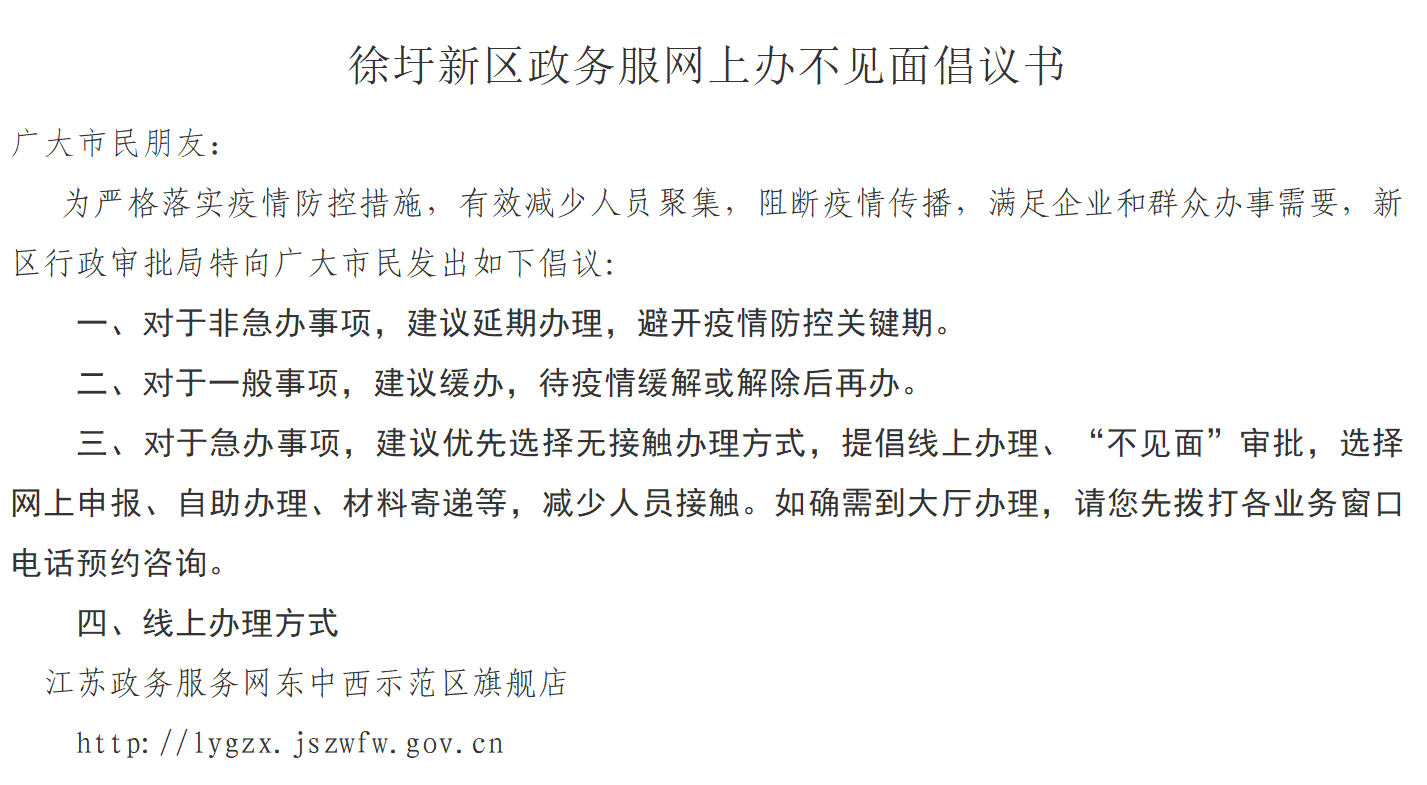 徐圩新区政务服网上办不见面倡议书

广大市民朋友：

为严格落实疫情防控措施，有效减少人员聚集，阻断疫情传播，满足企业和群众办事需要，新区行政审批局特向广大市民发出如下倡议：

一、对于非急办事项，建议延期办理，避开疫情防控关键期。

二、对于一般事项，建议缓办，待疫情缓解或解除后再办。

三、对于急办事项，建议优先选择无接触办理方式，提倡线上办理、“不见面”审批，选择网上申报、自助办理、材料寄递等，减少人员接触。如确需到大厅办理，请您先拨打各业务窗口电话预约咨询。

四、线上办理方式

江苏政务服务网东中西示范区旗舰店

http://lygzx.jszwfw.gov.cn